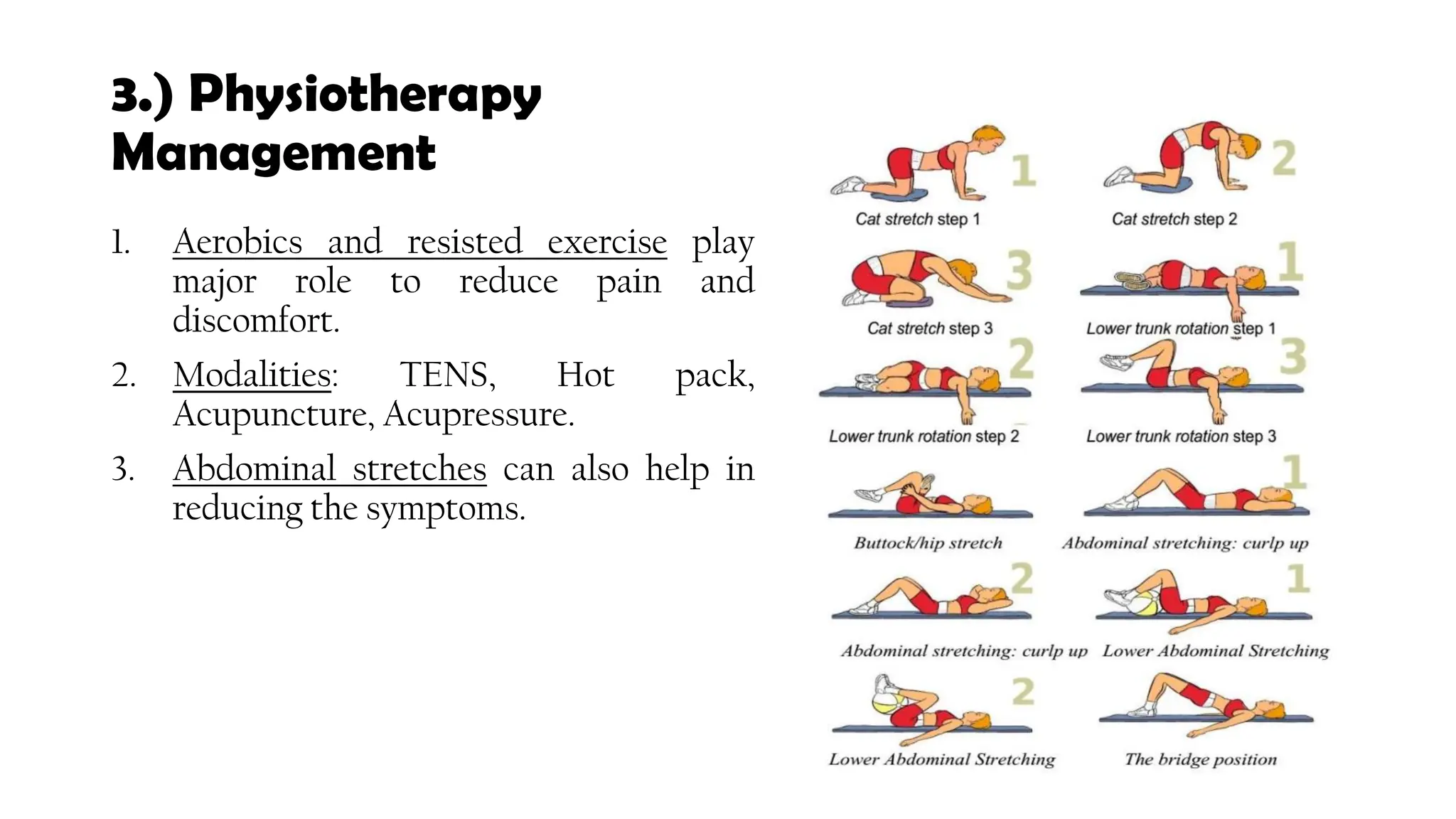 3.) Physiotherapy Management

1. Aerobics and resisted exercise play major role to reduce pain and discomfort.

2. Modalities: TENS, Hot pack, Acupuncture, Acupressure.

3. Abdominal stretches can also help in reducing the symptoms.

1
Cat stretch step 1

2
Cat stretch step 2

3
Cat stretch step 3

1
Lower trunk rotation step 1

2
Lower trunk rotation step 2

3
Lower trunk rotation step 3

Buttock/hip stretch

1
Abdominal stretching: curlp up

2
Abdominal stretching: curlp up

1
Lower Abdominal Stretching

2
Lower Abdominal Stretching

The bridge position